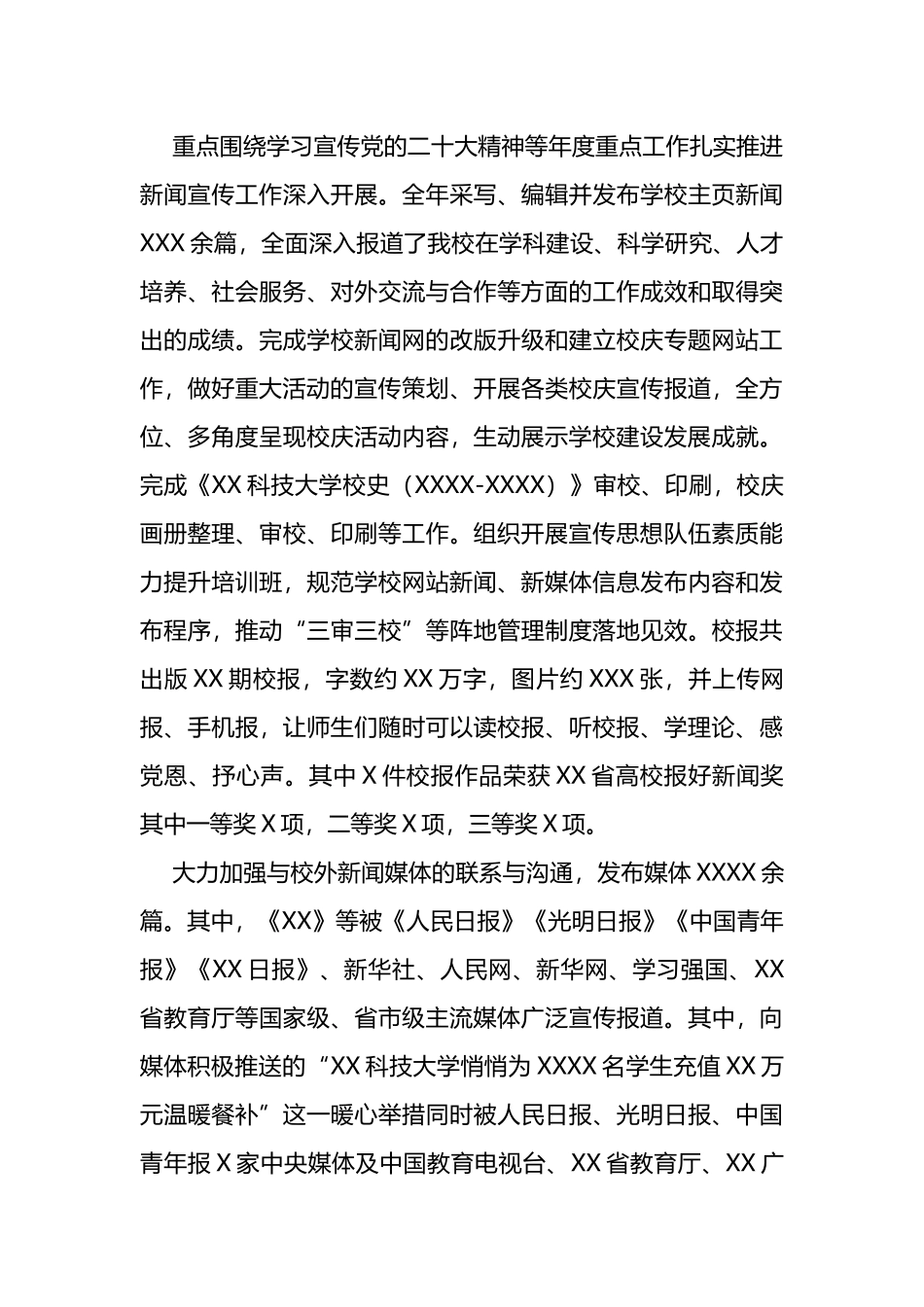 重点围绕学习宣传党的二十大精神等年度重点工作扎实推进新闻宣传工作深入开展。全年采写、编辑并发布学校主页新闻XXX余篇，全面深入报道了我校在学科建设、科学研究、人才培养、社会服务、对外交流与合作等方面的工作成效和取得突出的成绩。完成学校新闻网的改版升级和建立校庆专题网站工作，做好重大活动的宣传策划、开展各类校庆宣传报道，全方位、多角度呈现校庆活动内容，生动展示学校建设发展成就。完成《XX科技大学校史（XXXX-XXXX）》审校、印刷，校庆画册整理、审校、印刷等工作。组织开展宣传思想队伍素质能力提升培训班，规范学校网站新闻、新媒体信息发布内容和发布程序，推动“三审三校”等阵地管理制度落地见效。校报共出版XX期校报，字数约XX万字，图片约XXX张，并上传网报、手机报，让师生们随时可以读校报、听校报、学理论、感党恩、抒心声。其中X件校报作品荣获XX省高校报好新闻奖其中一等奖X项，二等奖X项，三等奖X项。

大力加强与校外新闻媒体的联系与沟通，发布媒体XXXX余篇。其中，《XX》等被《人民日报》《光明日报》《中国青年报》《XX日报》、新华社、人民网、新华网、学习强国、XX省教育厅等国家级、省市级主流媒体广泛宣传报道。其中，向媒体积极推送的“XX科技大学悄悄为XXXX名学生充值XX万元温暖餐补”这一暖心举措同时被人民日报、光明日报、中国青年报X家中央媒体及中国教育电视台、XX省教育厅、XX广